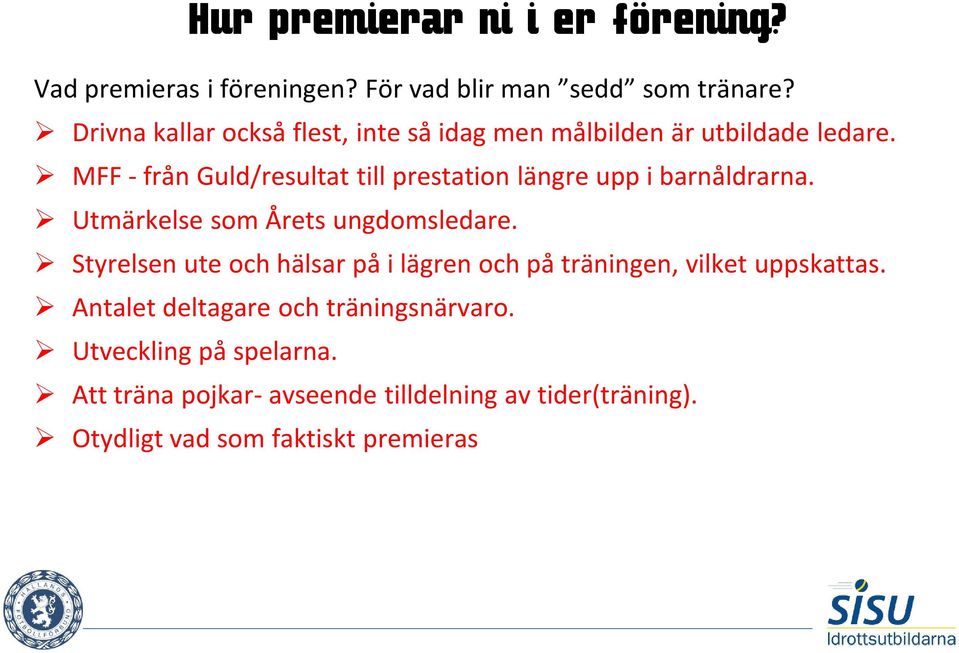 Hur premierar ni i er förening?

Vad premieras i föreningen? För vad blir man ”sedd” som tränare?

➢ Drivna kallar också flest, inte så idag men målbilden är utbildade ledare.
➢ MFF - från Guld/resultat till prestation längre upp i barnåldrarna.
➢ Utmärkelse som Årets ungdomsledare.
➢ Styrelsen ute och hälsar på i lägren och på träningen, vilket uppskattas.
➢ Antalet deltagare och träningsnärvaro.
➢ Utveckling på spelarna.
➢ Att träna pojkar- avseende tilldelning av tider(träning).
➢ Otydligt vad som faktiskt premieras

HALLANDS FOTBOLLFÖRBUND

SISU
Idrottsutbildarna